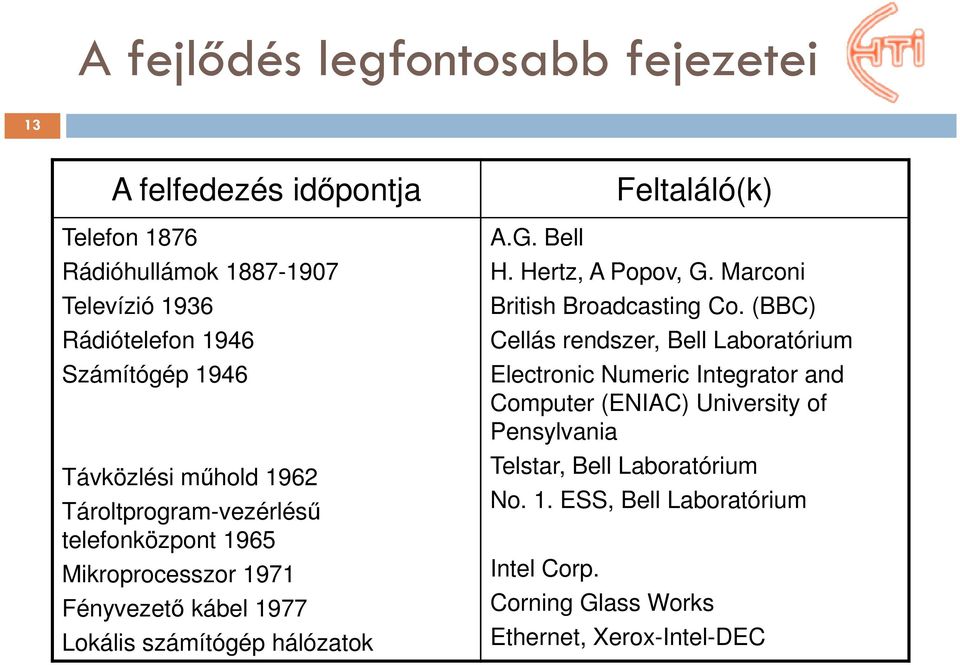 A fejlődés legfontosabb fejezetei

HTI

13

| A felfedezés időpontja | Feltaláló(k) |
|---|---|
| Telefon 1876 | A.G. Bell |
| Rádióhullámok 1887-1907 | H. Hertz, A Popov, G. Marconi |
| Televízió 1936 | British Broadcasting Co. (BBC) |
| Rádiótelefon 1946 | Cellás rendszer, Bell Laboratórium |
| Számítógép 1946 | Electronic Numeric Integrator and Computer (ENIAC) University of Pensylvania |
| Távközlési műhold 1962 | Telstar, Bell Laboratórium |
| Tároltprogram-vezérlésű telefonközpont 1965 | No. 1. ESS, Bell Laboratórium |
| Mikroprocesszor 1971 | Intel Corp. |
| Fényvezető kábel 1977 | Corning Glass Works |
| Lokális számítógép hálózatok | Ethernet, Xerox-Intel-DEC |